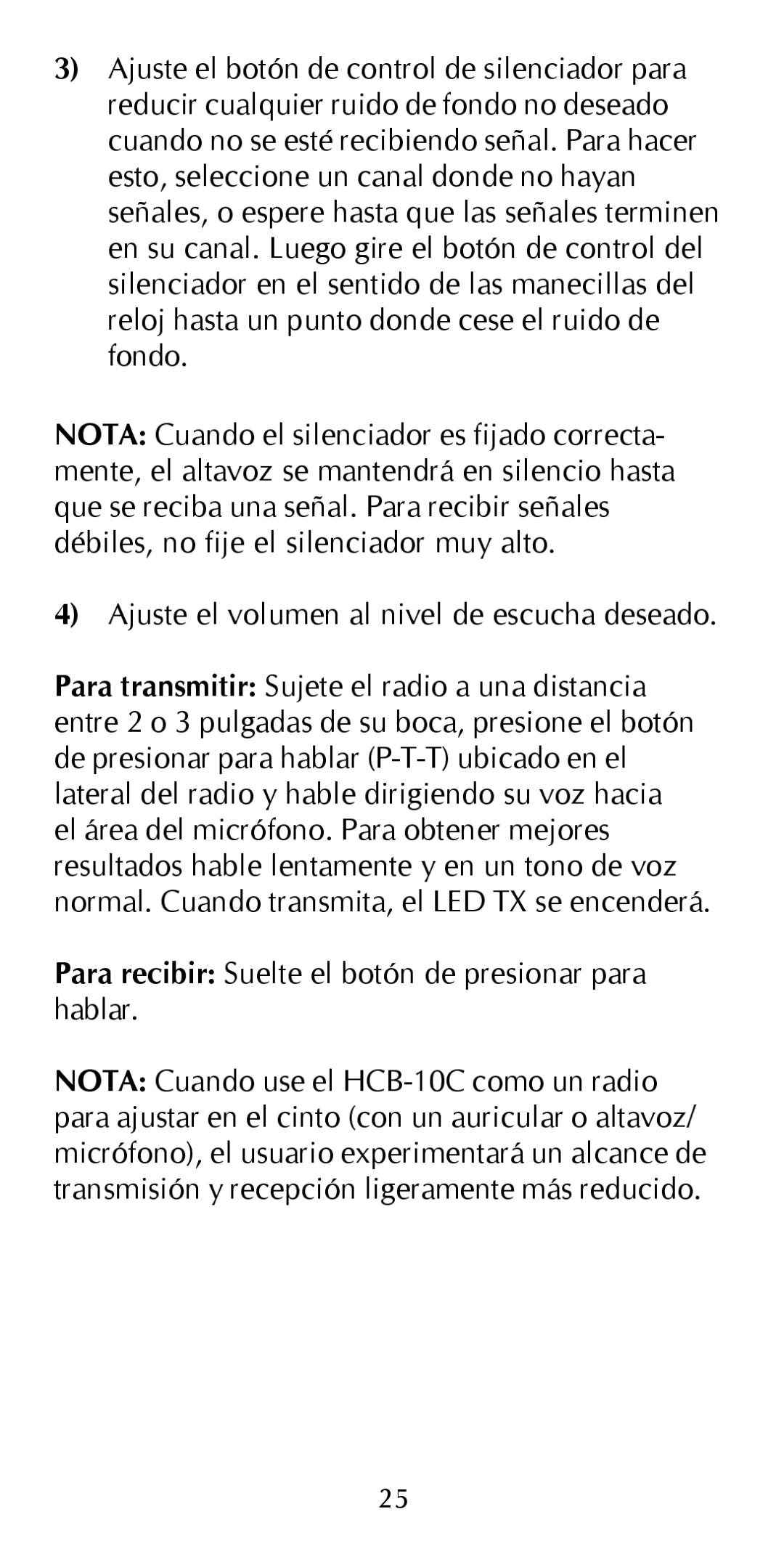 3) Ajuste el botón de control de silenciador para reducir cualquier ruido de fondo no deseado cuando no se esté recibiendo señal. Para hacer esto, seleccione un canal donde no hayan señales, o espere hasta que las señales terminen en su canal. Luego gire el botón de control del silenciador en el sentido de las manecillas del reloj hasta un punto donde cese el ruido de fondo.

NOTA: Cuando el silenciador es fijado correctamente, el altavoz se mantendrá en silencio hasta que se reciba una señal. Para recibir señales débiles, no fije el silenciador muy alto.

4) Ajuste el volumen al nivel de escucha deseado.

Para transmitir: Sujete el radio a una distancia entre 2 o 3 pulgadas de su boca, presione el botón de presionar para hablar (P-T-T) ubicado en el lateral del radio y hable dirigiendo su voz hacia el área del micrófono. Para obtener mejores resultados hable lentamente y en un tono de voz normal. Cuando transmita, el LED TX se encenderá.

Para recibir: Suelte el botón de presionar para hablar.

NOTA: Cuando use el HCB-10C como un radio para ajustar en el cinto (con un auricular o altavoz/micrófono), el usuario experimentará un alcance de transmisión y recepción ligeramente más reducido.

25